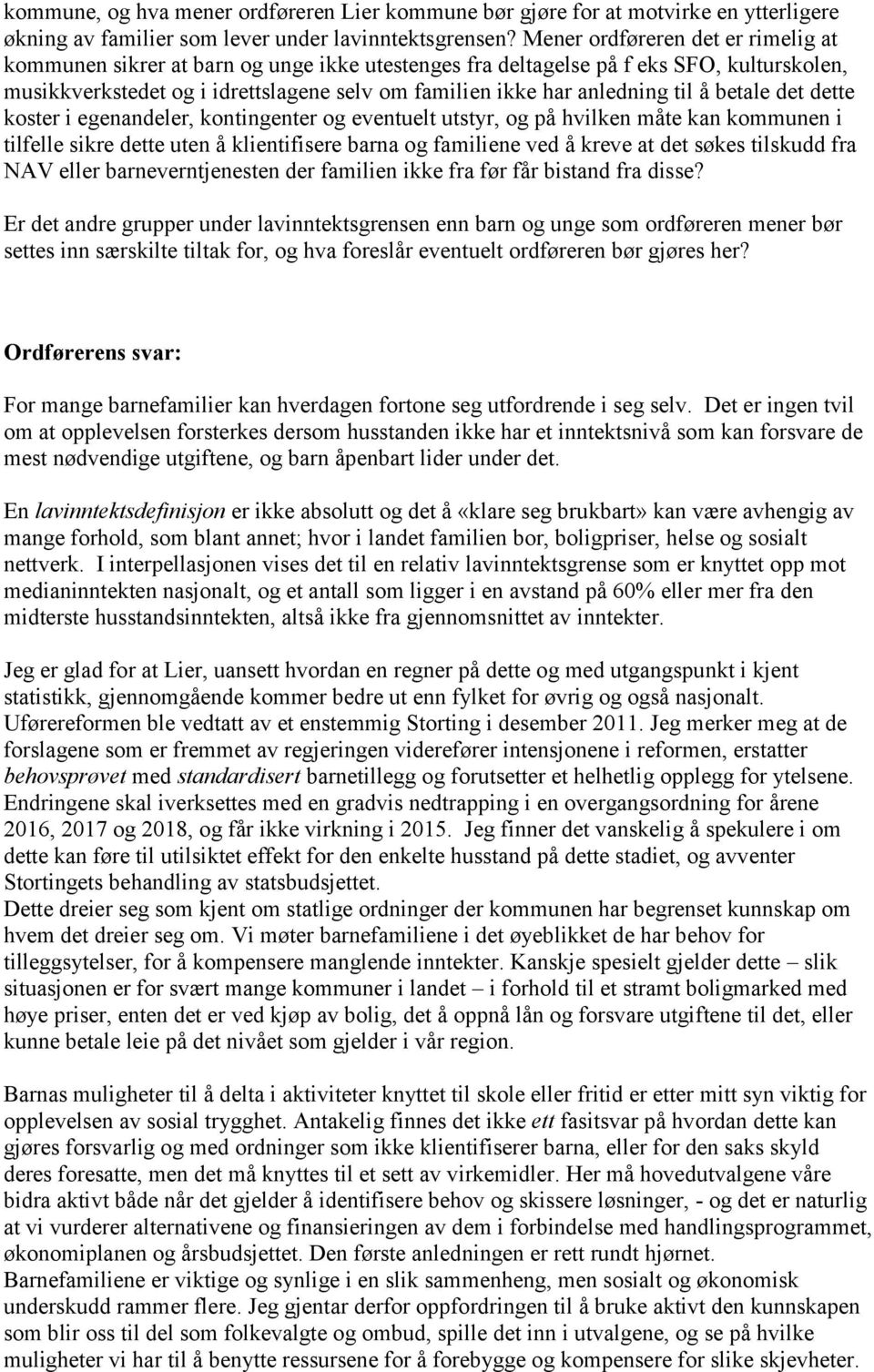 kommune, og hva mener ordføreren Lier kommune bør gjøre for at motvirke en ytterligere økning av familier som lever under lavinntektsgrensen? Mener ordføreren det er rimelig at kommunen sikrer at barn og unge ikke utestenges fra deltagelse på f eks SFO, kulturskolen, musikkverkstedet og i idrettslagene selv om familien ikke har anledning til å betale det dette koster i egenandeler, kontingenter og eventuelt utstyr, og på hvilken måte kan kommunen i tilfelle sikre dette uten å klientifisere barna og familiene ved å kreve at det søkes tilskudd fra NAV eller barneverntjenesten der familien ikke fra før får bistand fra disse?

Er det andre grupper under lavinntektsgrensen enn barn og unge som ordføreren mener bør settes inn særskilte tiltak for, og hva foreslår eventuelt ordføreren bør gjøres her?

Ordførerens svar:

For mange barnefamilier kan hverdagen fortone seg utfordrende i seg selv. Det er ingen tvil om at opplevelsen forsterkes dersom husstanden ikke har et inntektsnivå som kan forsvare de mest nødvendige utgiftene, og barn åpenbart lider under det.

En lavinntektsdefinisjon er ikke absolutt og det å «klare seg brukbart» kan være avhengig av mange forhold, som blant annet; hvor i landet familien bor, boligpriser, helse og sosialt nettverk. I interpellasjonen vises det til en relativ lavinntektsgrense som er knyttet opp mot medianinntekten nasjonalt, og et antall som ligger i en avstand på 60% eller mer fra den midterste husstandsinntekten, altså ikke fra gjennomsnittet av inntekter.

Jeg er glad for at Lier, uansett hvordan en regner på dette og med utgangspunkt i kjent statistikk, gjennomgående kommer bedre ut enn fylket for øvrig og også nasjonalt. Uførereformen ble vedtatt av et enstemmig Storting i desember 2011. Jeg merker meg at de forslagene som er fremmet av regjeringen viderefører intensjonene i reformen, erstatter behovsprøvet med standardisert barnetillegg og forutsetter et helhetlig opplegg for ytelsene. Endringene skal iverksettes med en gradvis nedtrapping i en overgangsordning for årene 2016, 2017 og 2018, og får ikke virkning i 2015. Jeg finner det vanskelig å spekulere i om dette kan føre til utilsiktet effekt for den enkelte husstand på dette stadiet, og avventer Stortingets behandling av statsbudsjettet.
Dette dreier seg som kjent om statlige ordninger der kommunen har begrenset kunnskap om hvem det dreier seg om. Vi møter barnefamiliene i det øyeblikket de har behov for tilleggsytelser, for å kompensere manglende inntekter. Kanskje spesielt gjelder dette – slik situasjonen er for svært mange kommuner i landet – i forhold til et stramt boligmarked med høye priser, enten det er ved kjøp av bolig, det å oppnå lån og forsvare utgiftene til det, eller kunne betale leie på det nivået som gjelder i vår region.

Barnas muligheter til å delta i aktiviteter knyttet til skole eller fritid er etter mitt syn viktig for opplevelsen av sosial trygghet. Antakelig finnes det ikke ett fasitsvar på hvordan dette kan gjøres forsvarlig og med ordninger som ikke klientifiserer barna, eller for den saks skyld deres foresatte, men det må knyttes til et sett av virkemidler. Her må hovedutvalgene våre bidra aktivt både når det gjelder å identifisere behov og skissere løsninger, - og det er naturlig at vi vurderer alternativene og finansieringen av dem i forbindelse med handlingsprogrammet, økonomiplanen og årsbudsjettet. Den første anledningen er rett rundt hjørnet.
Barnefamiliene er viktige og synlige i en slik sammenheng, men sosialt og økonomisk underskudd rammer flere. Jeg gjentar derfor oppfordringen til å bruke aktivt den kunnskapen som blir oss til del som folkevalgte og ombud, spille det inn i utvalgene, og se på hvilke muligheter vi har til å benytte ressursene for å forebygge og kompensere for slike skjevheter.